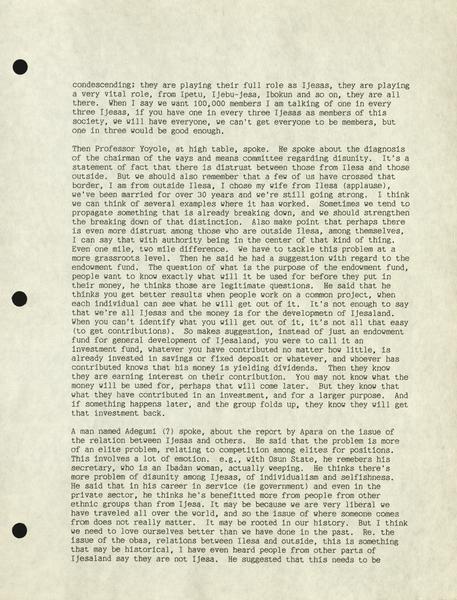 condescending; they are playing their full role as Ijesas, they are playing a very vital role, from Ipetu, Ijebu-jesa, Ibokun and so on, they are all there. When I say we want 100,000 members I am talking of one in every three Ijesas, if you have one in every three Ijesas as members of this society, we will have everyone, we can't get everyone to be members, but one in three would be good enough.

Then Professor Yoyole, at high table, spoke. He spoke about the diagnosis of the chairman of the ways and means committee regarding disunity. It's a statement of fact that there is distrust between those from Ilesa and those outside. But we should also remember that a few of us have crossed that border, I am from outside Ilesa, I chose my wife from Ilesa (applause), we've been married for over 30 years and we're still going strong. I think we can think of several examples where it has worked. Sometimes we tend to propagate something that is already breaking down, and we should strengthen the breaking down of that distinction. Also make point that perhaps there is even more distrust among those who are outside Ilesa, among themselves, I can say that with authority being in the center of that kind of thing. Even one mile, two mile difference. We have to tackle this problem at a more grassroots level. Then he said he had a suggestion with regard to the endowment fund. The question of what is the purpose of the endowment fund, people want to know exactly what will it be used for before they put in their money, he thinks those are legitimate questions. He said that he thinks you get better results when people work on a common project, when each individual can see what he will get out of it. It's not enough to say that we're all Ijesas and the money is for the developmetn of Ijesaland. When you can't identify what you will get out of it, it's not all that easy (to get contributions). So makes suggestion, instead of just an endowment fund for general development of Ijesaland, you were to call it an investment fund, whatever you have contributed no matter how little, is already invested in savings or fixed deposit or whatever, and whoever has contributed knows that his money is yielding dividends. Then they know they are earning interest on their contribution. You may not know what the money will be used for, perhaps that will come later. But they know that what they have contributed in an investment, and for a larger purpose. And if something happens later, and the group folds up, they know they will get that investment back.

A man named Adegumi (?) spoke, about the report by Apara on the issue of the relation between Ijesas and others. He said that the problem is more of an elite problem, relating to competition among elites for positions. This involves a lot of emotion. e.g., with Osun State, he remebers his secretary, who is an Ibadan woman, actually weeping. He thinks there's more problem of disunity among Ijesas, of individualism and selfishness. He said that in his career in service (ie government) and even in the private sector, he thinks he's benefitted more from people from other ethnic groups than from Ijesa. It may be because we are very liberal we have traveled all over the world, and so the issue of where someone comes from does not really matter. It may be rooted in our history. But I think we need to love ourselves better than we have done in the past. Re. the issue of the obas, relations between Ilesa and outside, this is something that may be historical, I have even heard people from other parts of Ijesaland say they are not Ijesa. He suggested that this needs to be